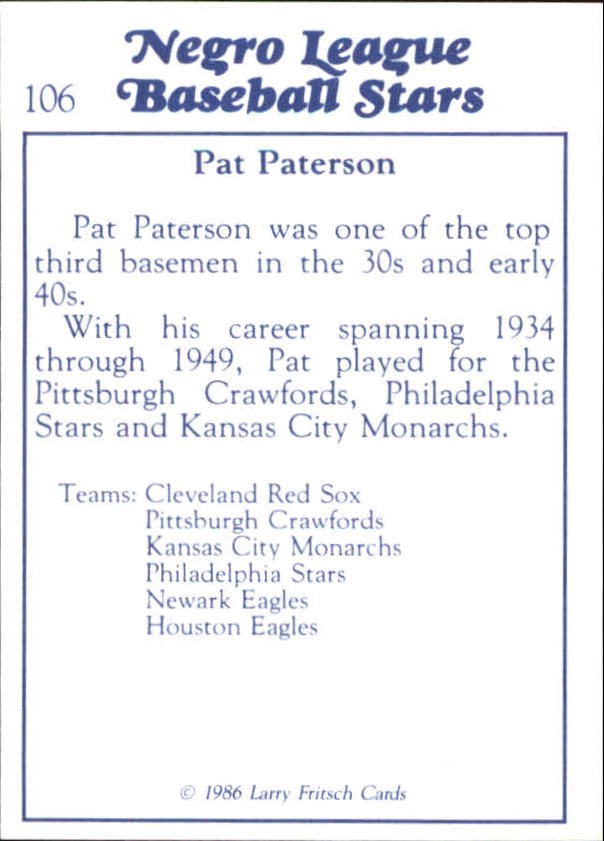 Negro League
106 Baseball Stars

Pat Paterson

Pat Paterson was one of the top third basemen in the 30s and early 40s.

With his career spanning 1934 through 1949, Pat played for the Pittsburgh Crawfords, Philadelphia Stars and Kansas City Monarchs.

Teams: Cleveland Red Sox
Pittsburgh Crawfords
Kansas City Monarchs
Philadelphia Stars
Newark Eagles
Houston Eagles

© 1986 Larry Fritsch Cards